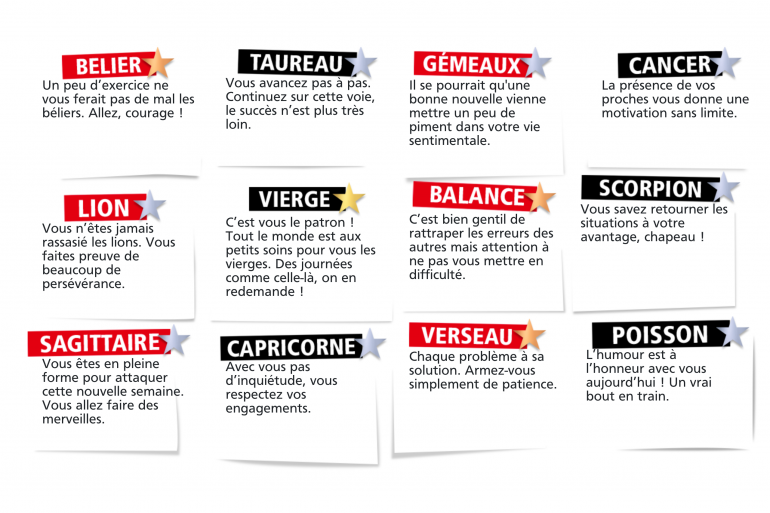 BELIER

Un peu d'exercice ne vous ferait pas de mal les béliers. Allez, courage !

TAUREAU

Vous avancez pas à pas. Continuez sur cette voie, le succès n'est plus très loin.

GÉMEAUX

Il se pourrait qu'une bonne nouvelle vienne mettre un peu de piment dans votre vie sentimentale.

CANCER

La présence de vos proches vous donne une motivation sans limite.

LION

Vous n'êtes jamais rassasié les lions. Vous faites preuve de beaucoup de persévérance.

VIERGE

C'est vous le patron ! Tout le monde est aux petits soins pour vous les vierges. Des journées comme celle-là, on en redemande !

BALANCE

C'est bien gentil de rattraper les erreurs des autres mais attention à ne pas vous mettre en difficulté.

SCORPION

Vous savez retourner les situations à votre avantage, chapeau !

SAGITTAIRE

Vous êtes en pleine forme pour attaquer cette nouvelle semaine. Vous allez faire des merveilles.

CAPRICORNE

Avec vous pas d'inquiétude, vous respectez vos engagements.

VERSEAU

Chaque problème à sa solution. Armez-vous simplement de patience.

POISSON

L'humour est à l'honneur avec vous aujourd'hui ! Un vrai bout en train.